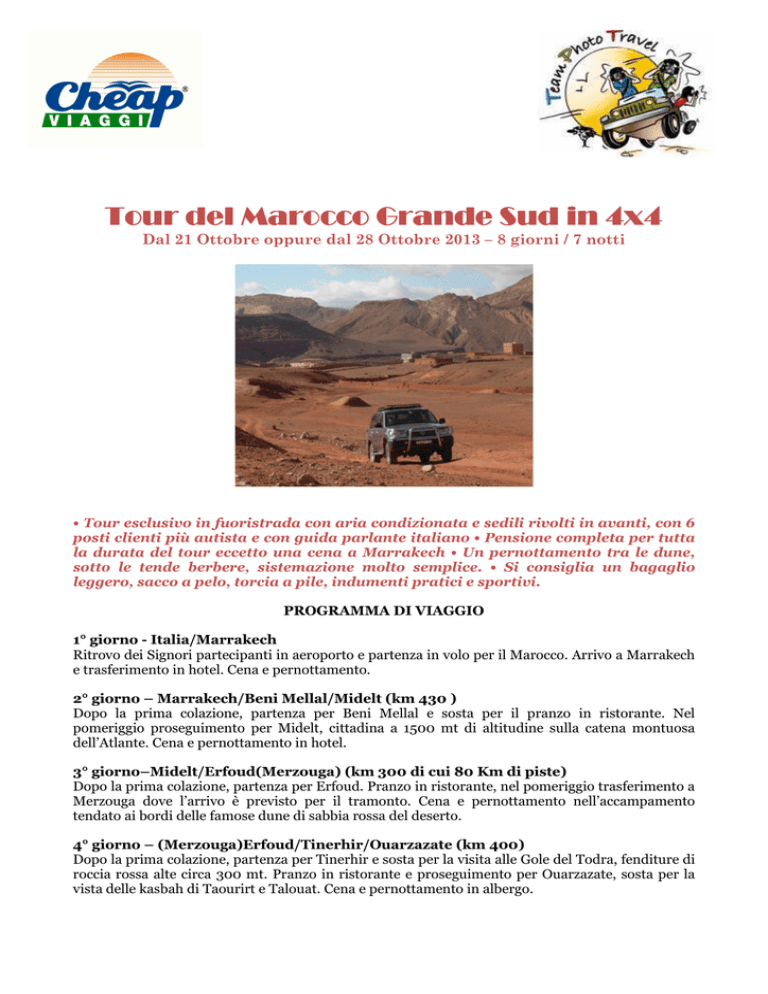 Cheap VIAGGI

Team Photo Travel

Tour del Marocco Grande Sud in 4x4

Dal 21 Ottobre oppure dal 28 Ottobre 2013 – 8 giorni / 7 notti

• Tour esclusivo in fuoristrada con aria condizionata e sedili rivolti in avanti, con 6 posti clienti più autista e con guida parlante italiano • Pensione completa per tutta la durata del tour eccetto una cena a Marrakech • Un pernottamento tra le dune, sotto le tende berbere, sistemazione molto semplice. • Si consiglia un bagaglio leggero, sacco a pelo, torcia a pile, indumenti pratici e sportivi.

PROGRAMMA DI VIAGGIO

1° giorno - Italia/Marrakech
Ritrovo dei Signori partecipanti in aeroporto e partenza in volo per il Marocco. Arrivo a Marrakech e trasferimento in hotel. Cena e pernottamento.

2° giorno – Marrakech/Beni Mellal/Midelt (km 430 )
Dopo la prima colazione, partenza per Beni Mellal e sosta per il pranzo in ristorante. Nel pomeriggio proseguimento per Midelt, cittadina a 1500 mt di altitudine sulla catena montuosa dell'Atlante. Cena e pernottamento in hotel.

3° giorno–Midelt/Erfoud(Merzouga) (km 300 di cui 80 Km di piste)
Dopo la prima colazione, partenza per Erfoud. Pranzo in ristorante, nel pomeriggio trasferimento a Merzouga dove l'arrivo è previsto per il tramonto. Cena e pernottamento nell'accampamento tendato ai bordi delle famose dune di sabbia rossa del deserto.

4° giorno – (Merzouga)Erfoud/Tinerhir/Ouarzazate (km 400)
Dopo la prima colazione, partenza per Tinerhir e sosta per la visita alle Gole del Todra, fenditure di roccia rossa alte circa 300 mt. Pranzo in ristorante e proseguimento per Ouarzazate, sosta per la vista delle kasbah di Taourirt e Talouat. Cena e pernottamento in albergo.